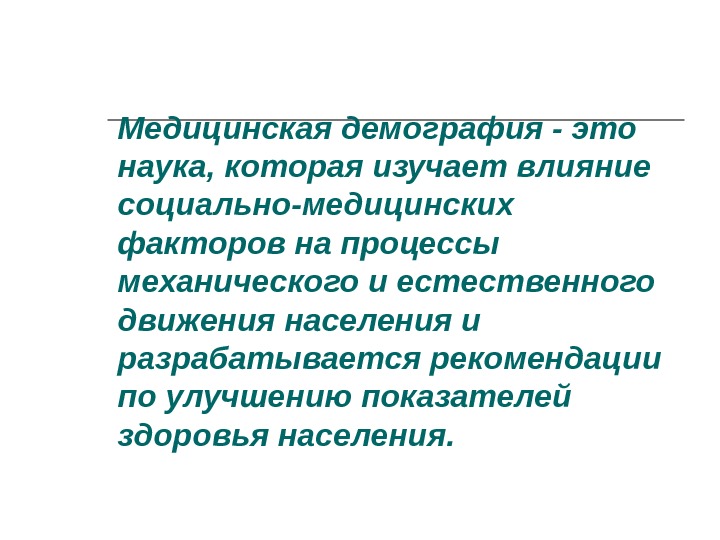 Медицинская демография - это наука, которая изучает влияние социально-медицинских факторов на процессы механического и естественного движения населения и разрабатывается рекомендации по улучшению показателей здоровья населения.